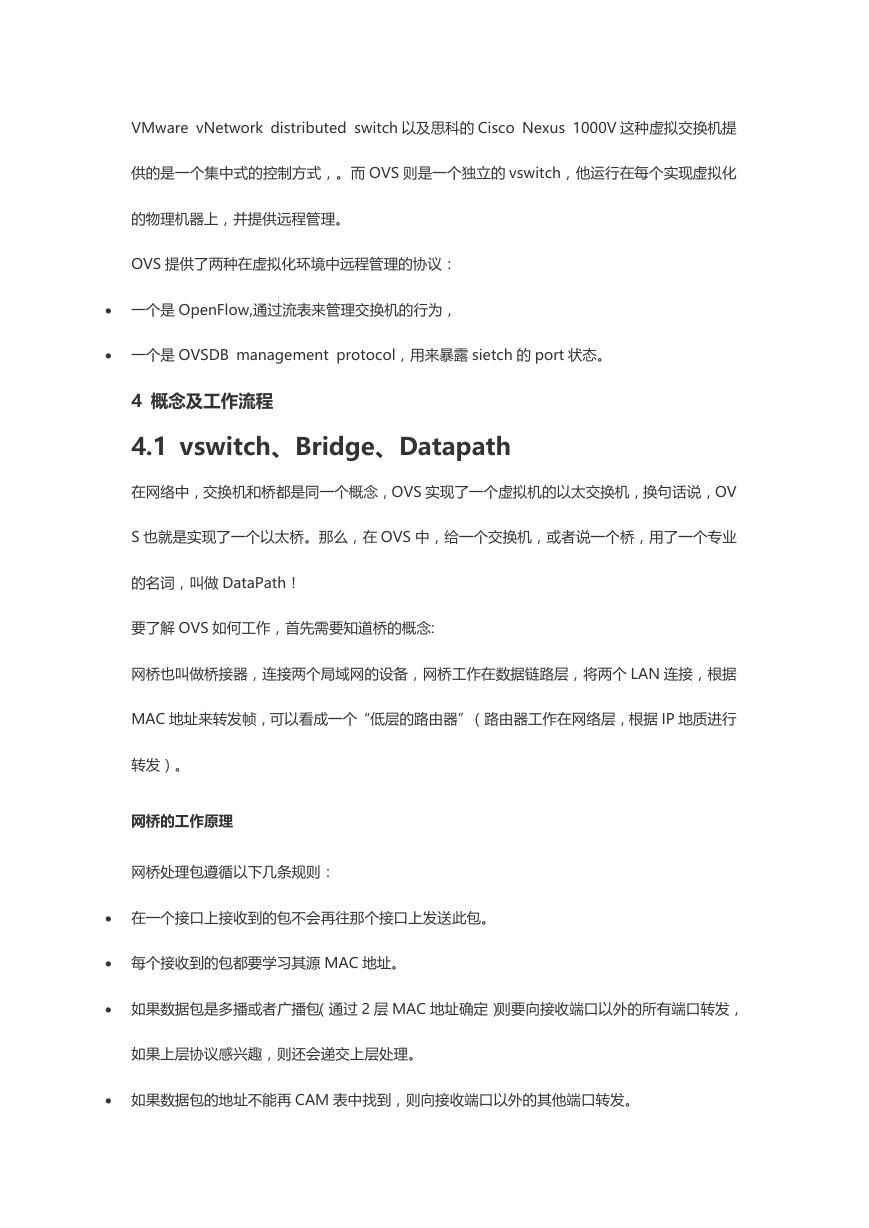 VMware vNetwork distributed switch 以及思科的 Cisco Nexus 1000V 这种虚拟交换机提供的是一个集中式的控制方式，。而 OVS 则是一个独立的 vswitch，他运行在每个实现虚拟化的物理机器上，并提供远程管理。

OVS 提供了两种在虚拟化环境中远程管理的协议：

• 一个是 OpenFlow,通过流表来管理交换机的行为，
• 一个是 OVSDB management protocol，用来暴露 sietch 的 port 状态。

4 概念及工作流程

4.1 vswitch、Bridge、Datapath

在网络中，交换机和桥都是同一个概念，OVS 实现了一个虚拟机的以太交换机，换句话说，OVS 也就是实现了一个以太桥。那么，在 OVS 中，给一个交换机，或者说一个桥，用了一个专业的名词，叫做 DataPath！

要了解 OVS 如何工作，首先需要知道桥的概念:

网桥也叫做桥接器，连接两个局域网的设备，网桥工作在数据链路层，将两个 LAN 连接，根据 MAC 地址来转发帧，可以看成一个“低层的路由器”（路由器工作在网络层，根据 IP 地质进行转发）。

网桥的工作原理

网桥处理包遵循以下几条规则：

• 在一个接口上接收到的包不会再往那个接口上发送此包。
• 每个接收到的包都要学习其源 MAC 地址。
• 如果数据包是多播或者广播包( 通过 2 层 MAC 地址确定 )则要向接收端口以外的所有端口转发，如果上层协议感兴趣，则还会递交上层处理。
• 如果数据包的地址不能再 CAM 表中找到，则向接收端口以外的其他端口转发。